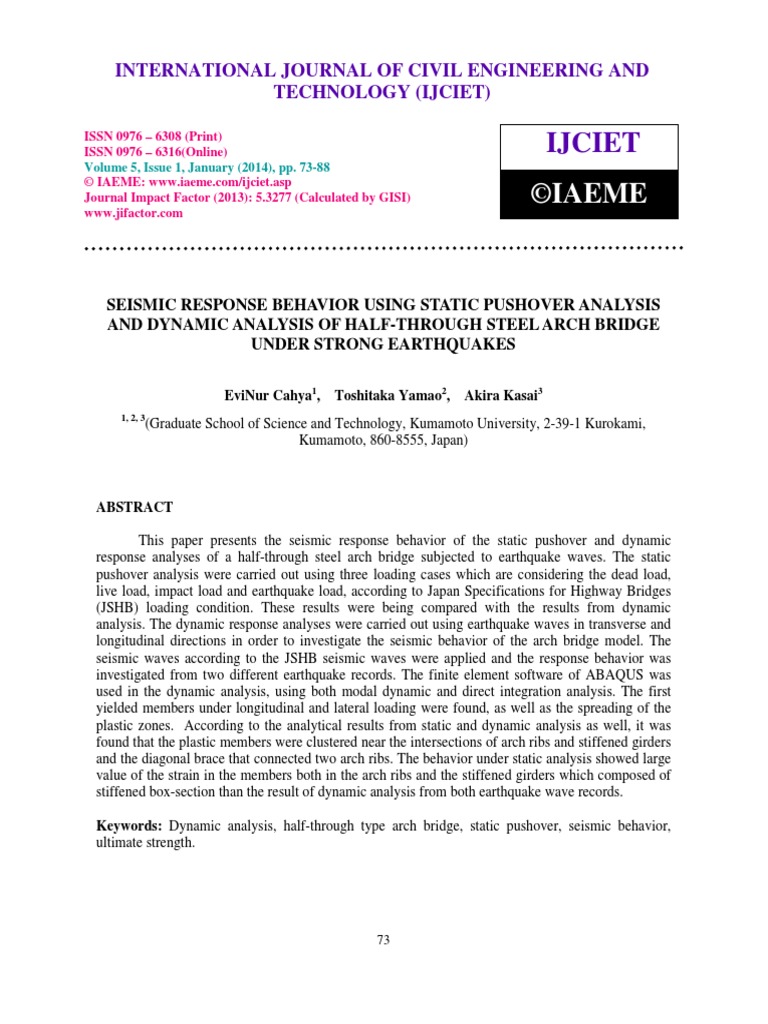 INTERNATIONAL JOURNAL OF CIVIL ENGINEERING AND TECHNOLOGY (IJCIET)

ISSN 0976 – 6308 (Print)
ISSN 0976 – 6316(Online)
Volume 5, Issue 1, January (2014), pp. 73-88
© IAEME: www.iaeme.com/ijciet.asp
Journal Impact Factor (2013): 5.3277 (Calculated by GISI)
www.jifactor.com

IJCIET

©IAEME

SEISMIC RESPONSE BEHAVIOR USING STATIC PUSHOVER ANALYSIS AND DYNAMIC ANALYSIS OF HALF-THROUGH STEEL ARCH BRIDGE UNDER STRONG EARTHQUAKES

EviNur Cahya$^1$, Toshitaka Yamao$^2$, Akira Kasai$^3$

$^{1, 2, 3}$(Graduate School of Science and Technology, Kumamoto University, 2-39-1 Kurokami, Kumamoto, 860-8555, Japan)

ABSTRACT

This paper presents the seismic response behavior of the static pushover and dynamic response analyses of a half-through steel arch bridge subjected to earthquake waves. The static pushover analysis were carried out using three loading cases which are considering the dead load, live load, impact load and earthquake load, according to Japan Specifications for Highway Bridges (JSHB) loading condition. These results were being compared with the results from dynamic analysis. The dynamic response analyses were carried out using earthquake waves in transverse and longitudinal directions in order to investigate the seismic behavior of the arch bridge model. The seismic waves according to the JSHB seismic waves were applied and the response behavior was investigated from two different earthquake records. The finite element software of ABAQUS was used in the dynamic analysis, using both modal dynamic and direct integration analysis. The first yielded members under longitudinal and lateral loading were found, as well as the spreading of the plastic zones. According to the analytical results from static and dynamic analysis as well, it was found that the plastic members were clustered near the intersections of arch ribs and stiffened girders and the diagonal brace that connected two arch ribs. The behavior under static analysis showed large value of the strain in the members both in the arch ribs and the stiffened girders which composed of stiffened box-section than the result of dynamic analysis from both earthquake wave records.

Keywords: Dynamic analysis, half-through type arch bridge, static pushover, seismic behavior, ultimate strength.

73